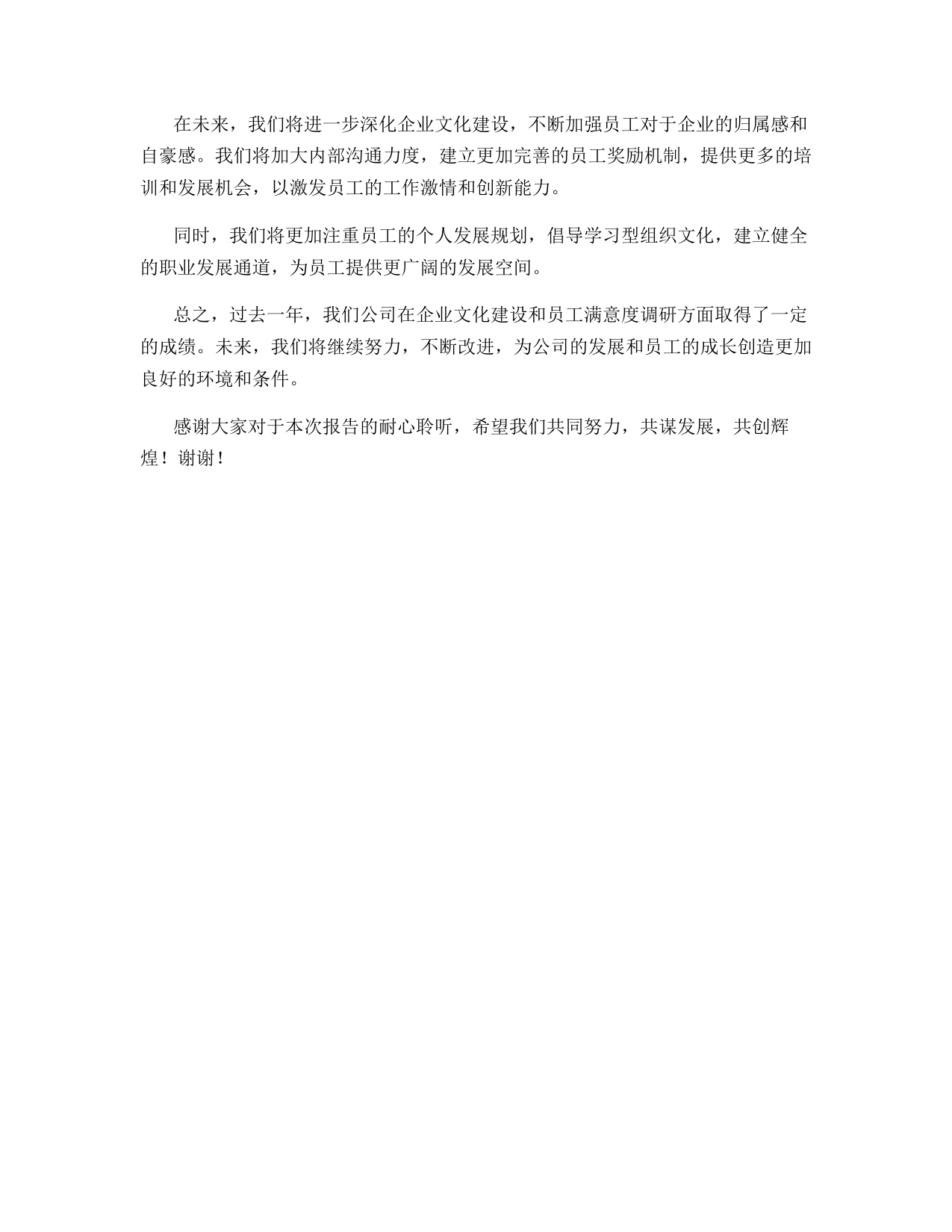 在未来，我们将进一步深化企业文化建设，不断加强员工对于企业的归属感和自豪感。我们将加大内部沟通力度，建立更加完善的员工奖励机制，提供更多的培训和发展机会，以激发员工的工作激情和创新能力。

同时，我们将更加注重员工的个人发展规划，倡导学习型组织文化，建立健全的职业发展通道，为员工提供更广阔的发展空间。

总之，过去一年，我们公司在企业文化建设和员工满意度调研方面取得了一定的成绩。未来，我们将继续努力，不断改进，为公司的发展和员工的成长创造更加良好的环境和条件。

感谢大家对于本次报告的耐心聆听，希望我们共同努力，共谋发展，共创辉煌！谢谢！